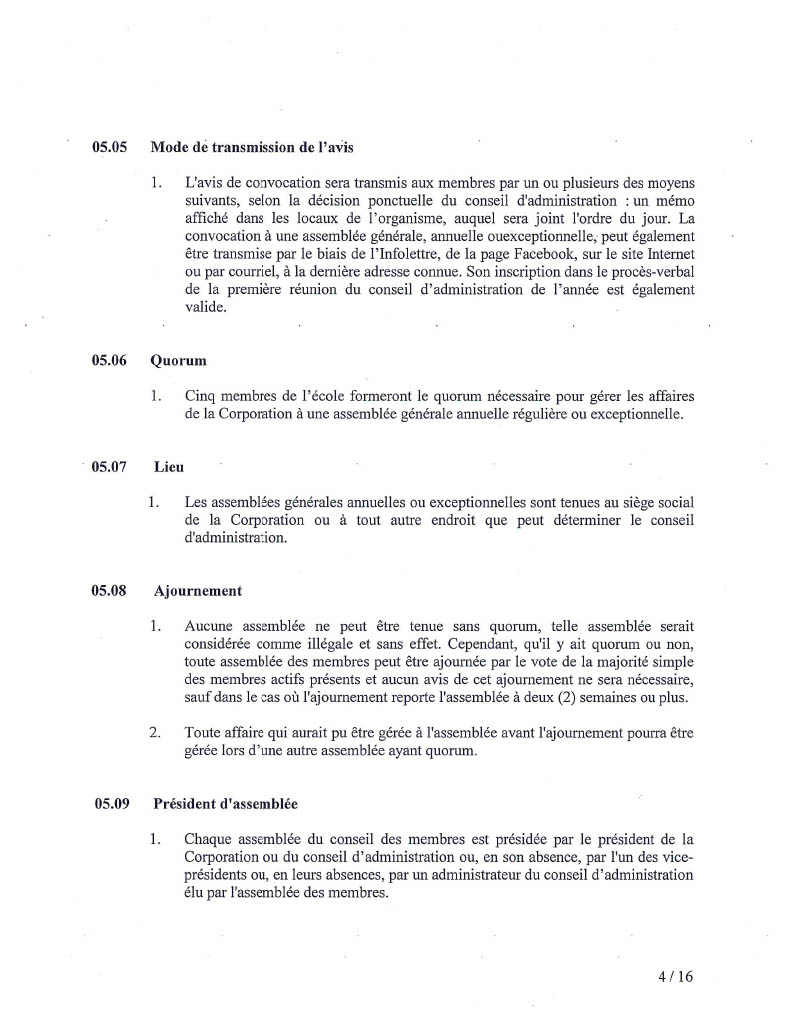 05.05 Mode de transmission de l'avis

1. L'avis de convocation sera transmis aux membres par un ou plusieurs des moyens suivants, selon la décision ponctuelle du conseil d'administration : un mémo affiché dans les locaux de l'organisme, auquel sera joint l'ordre du jour. La convocation à une assemblée générale, annuelle ouexceptionnelle, peut également être transmise par le biais de l'Infolettre, de la page Facebook, sur le site Internet ou par courriel, à la dernière adresse connue. Son inscription dans le procès-verbal de la première réunion du conseil d'administration de l'année est également valide.

05.06 Quorum

1. Cinq membres de l'école formeront le quorum nécessaire pour gérer les affaires de la Corporation à une assemblée générale annuelle régulière ou exceptionnelle.

05.07 Lieu

1. Les assemblées générales annuelles ou exceptionnelles sont tenues au siège social de la Corporation ou à tout autre endroit que peut déterminer le conseil d'administration.

05.08 Ajournement

1. Aucune assemblée ne peut être tenue sans quorum, telle assemblée serait considérée comme illégale et sans effet. Cependant, qu'il y ait quorum ou non, toute assemblée des membres peut être ajournée par le vote de la majorité simple des membres actifs présents et aucun avis de cet ajournement ne sera nécessaire, sauf dans le cas où l'ajournement reporte l'assemblée à deux (2) semaines ou plus.

2. Toute affaire qui aurait pu être gérée à l'assemblée avant l'ajournement pourra être gérée lors d'une autre assemblée ayant quorum.

05.09 Président d'assemblée

1. Chaque assemblée du conseil des membres est présidée par le président de la Corporation ou du conseil d'administration ou, en son absence, par l'un des vice-présidents ou, en leurs absences, par un administrateur du conseil d'administration élu par l'assemblée des membres.

4 / 16